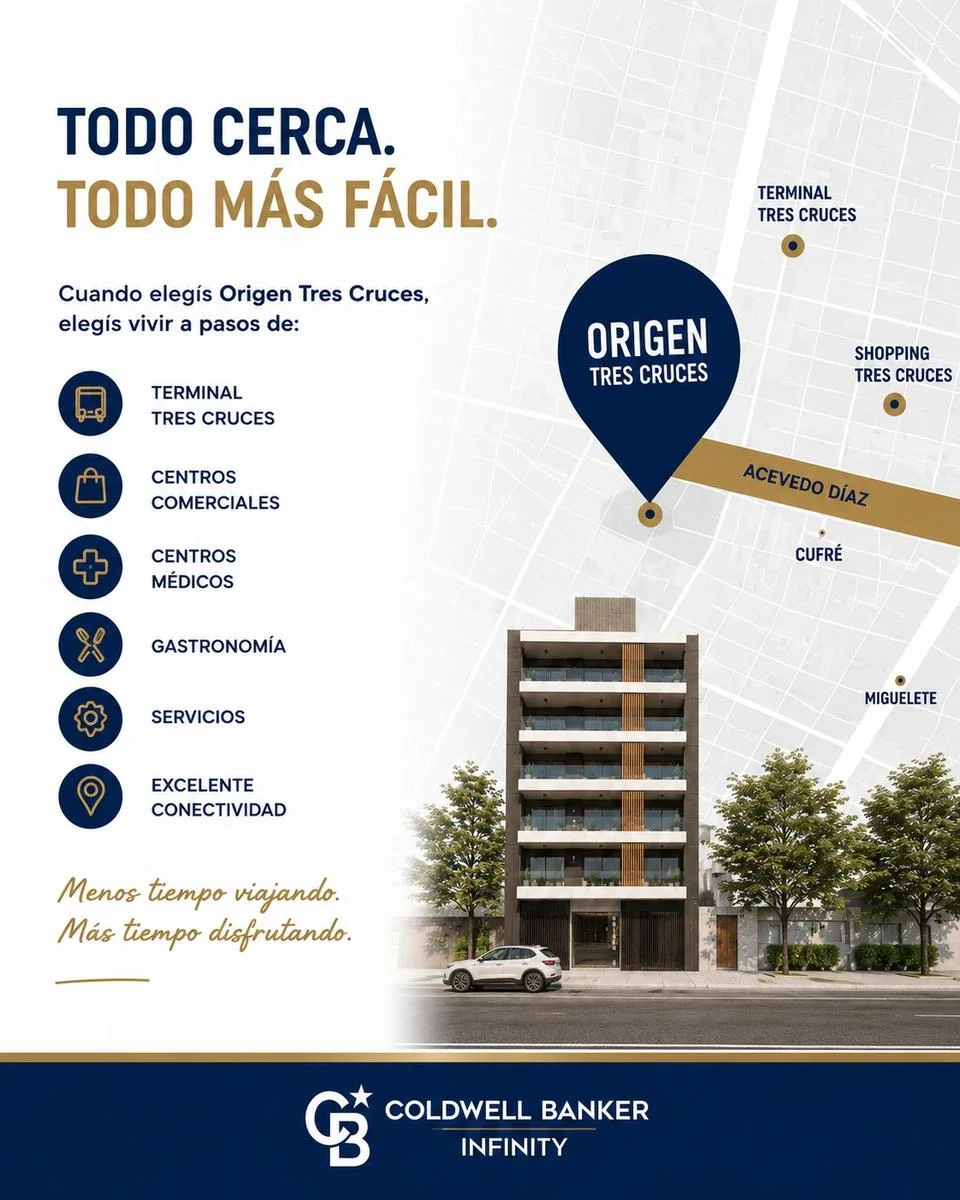 TODO CERCA.
TODO MÁS FÁCIL.

Cuando elegís Origen Tres Cruces, elegís vivir a pasos de:

TERMINAL
TRES CRUCES

CENTROS
COMERCIALES

CENTROS
MÉDICOS

GASTRONOMÍA

SERVICIOS

EXCELENTE
CONECTIVIDAD

Menos tiempo viajando.
Más tiempo disfrutando.

TERMINAL
TRES CRUCES

ORIGEN
TRES CRUCES

SHOPPING
TRES CRUCES

ACEVEDO DÍAZ

CUFRÉ

MIGUELETE

CB COLDWELL BANKER
INFINITY